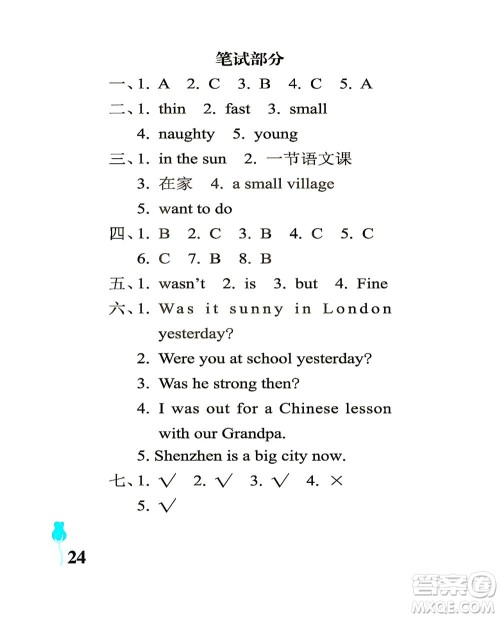 笔试部分

一、1. A 2. C 3. B 4. C 5. A

二、1. thin 2. fast 3. small
4. naughty 5. young

三、1. in the sun 2. 一节语文课
3. 在家 4. a small village
5. want to do

四、1. B 2. C 3. B 4. C 5. C
6. C 7. B 8. B

五、1. wasn't 2. is 3. but 4. Fine

六、1. Was it sunny in London yesterday?
2. Were you at school yesterday?
3. Was he strong then?
4. I was out for a Chinese lesson with our Grandpa.
5. Shenzhen is a big city now.

七、1. √ 2. √ 3. √ 4. ×
5. √

24

答案圈
MXQE.COM